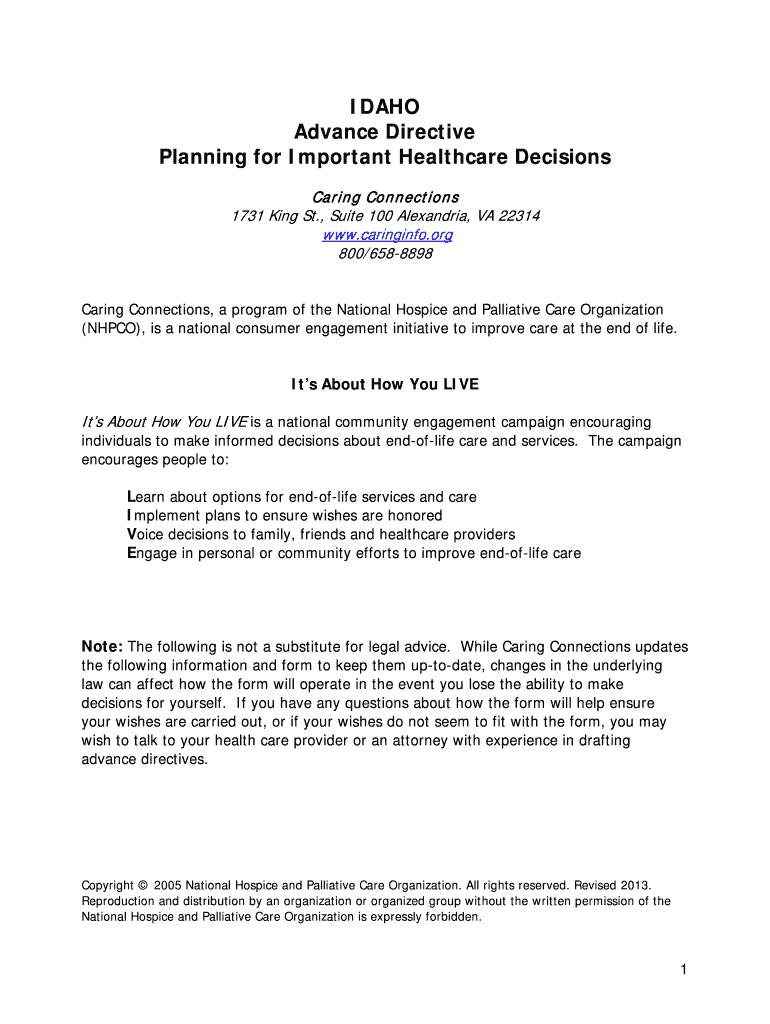 IDAHO
Advance Directive
Planning for Important Healthcare Decisions

Caring Connections
1731 King St., Suite 100 Alexandria, VA 22314
www.caringinfo.org
800/658-8898

Caring Connections, a program of the National Hospice and Palliative Care Organization (NHPCO), is a national consumer engagement initiative to improve care at the end of life.

It's About How You LIVE

It's About How You LIVE is a national community engagement campaign encouraging individuals to make informed decisions about end-of-life care and services. The campaign encourages people to:

Learn about options for end-of-life services and care
Implement plans to ensure wishes are honored
Voice decisions to family, friends and healthcare providers
Engage in personal or community efforts to improve end-of-life care

Note: The following is not a substitute for legal advice. While Caring Connections updates the following information and form to keep them up-to-date, changes in the underlying law can affect how the form will operate in the event you lose the ability to make decisions for yourself. If you have any questions about how the form will help ensure your wishes are carried out, or if your wishes do not seem to fit with the form, you may wish to talk to your health care provider or an attorney with experience in drafting advance directives.

Copyright © 2005 National Hospice and Palliative Care Organization. All rights reserved. Revised 2013. Reproduction and distribution by an organization or organized group without the written permission of the National Hospice and Palliative Care Organization is expressly forbidden.

1